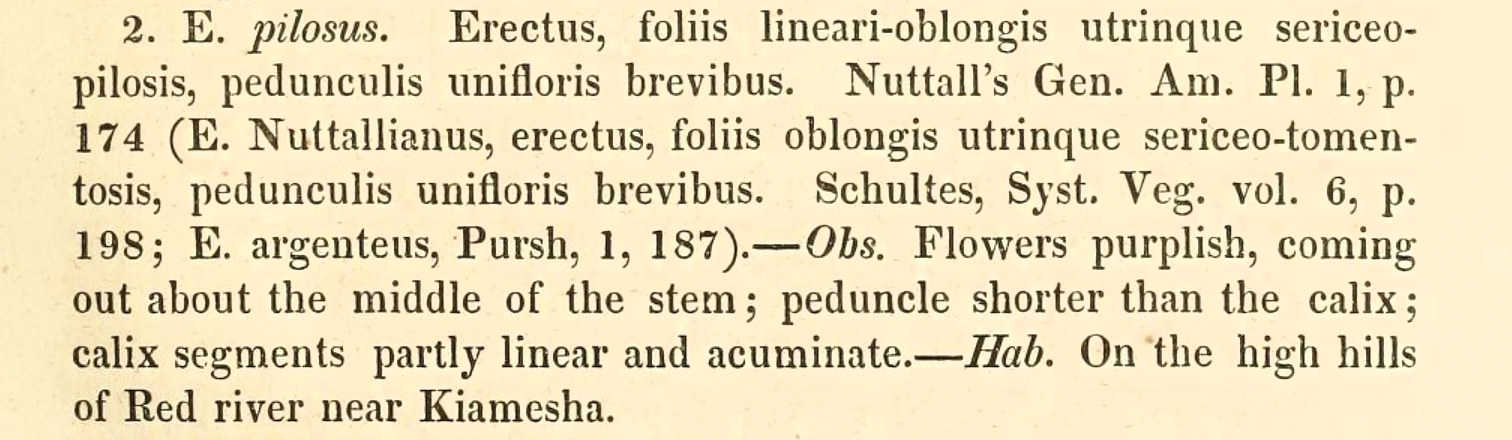 2. E. pilosus. Erectus, foliis lineari-oblongis utrinque sericeo-pilosis, pedunculis unifloris brevibus. Nuttall's Gen. Am. Pl. 1, p. 174 (E. Nuttallianus, erectus, foliis oblongis utrinque sericeo-tomentosis, pedunculis unifloris brevibus. Schultes, Syst. Veg. vol. 6, p. 198; E. argenteus, Pursh, 1, 187).—Obs. Flowers purplish, coming out about the middle of the stem; peduncle shorter than the calix; calix segments partly linear and acuminate.—Hab. On the high hills of Red river near Kiamesha.